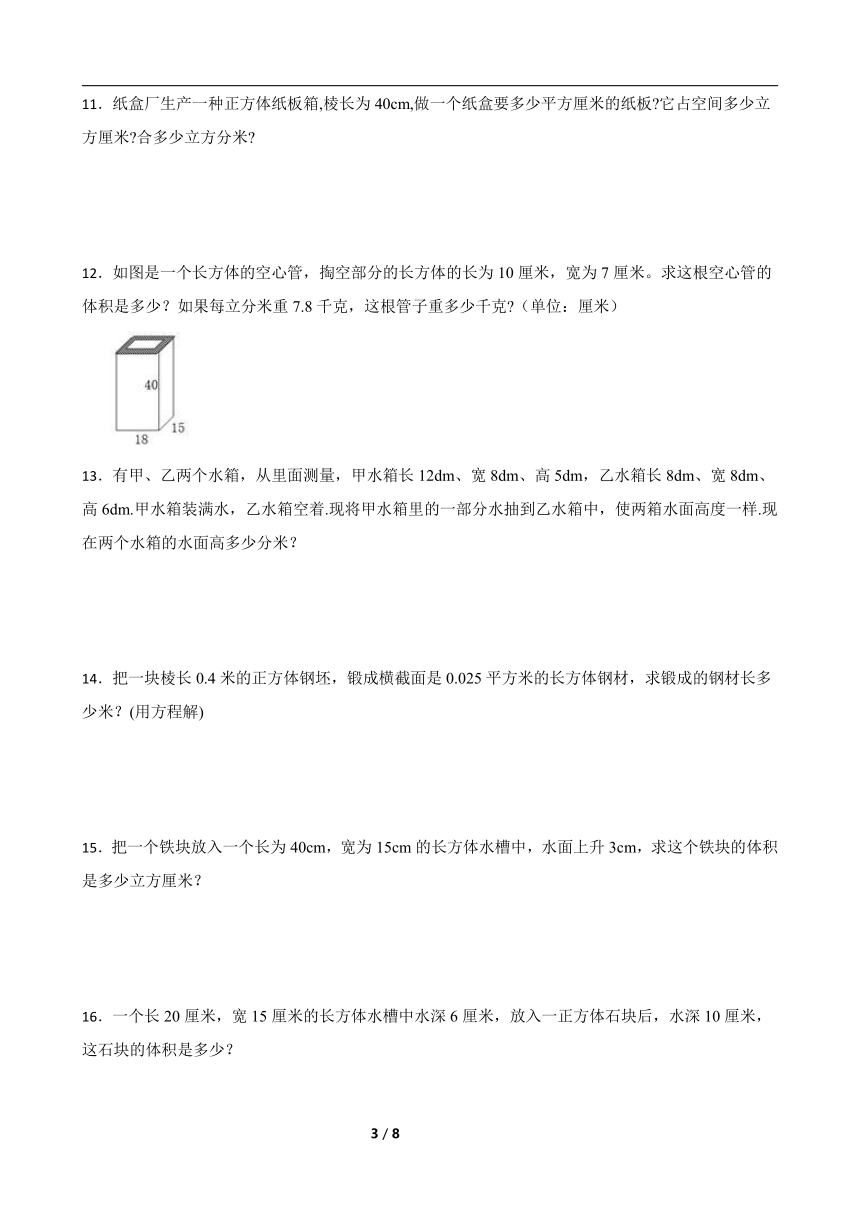 11．纸盒厂生产一种正方体纸板箱,棱长为 40cm,做一个纸盒要多少平方厘米的纸板?它占空间多少立方厘米?合多少立方分米?

12．如图是一个长方体的空心管，掏空部分的长方体的长为 10 厘米，宽为 7 厘米。求这根空心管的体积是多少？如果每立分米重 7.8 千克，这根管子重多少千克?（单位：厘米）

40
18
15

13．有甲、乙两个水箱，从里面测量，甲水箱长 12dm、宽 8dm、高 5dm，乙水箱长 8dm、宽 8dm、高 6dm.甲水箱装满水，乙水箱空着.现将甲水箱里的一部分水抽到乙水箱中，使两箱水面高度一样.现在两个水箱的水面高多少分米？

14．把一块棱长 0.4 米的正方体钢坯，锻成横截面是 0.025 平方米的长方体钢材，求锻成的钢材长多少米？(用方程解)

15．把一个铁块放入一个长为 40cm，宽为 15cm 的长方体水槽中，水面上升 3cm，求这个铁块的体积是多少立方厘米？

16．一个长 20 厘米，宽 15 厘米的长方体水槽中水深 6 厘米，放入一正方体石块后，水深 10 厘米，这石块的体积是多少？

3 / 8